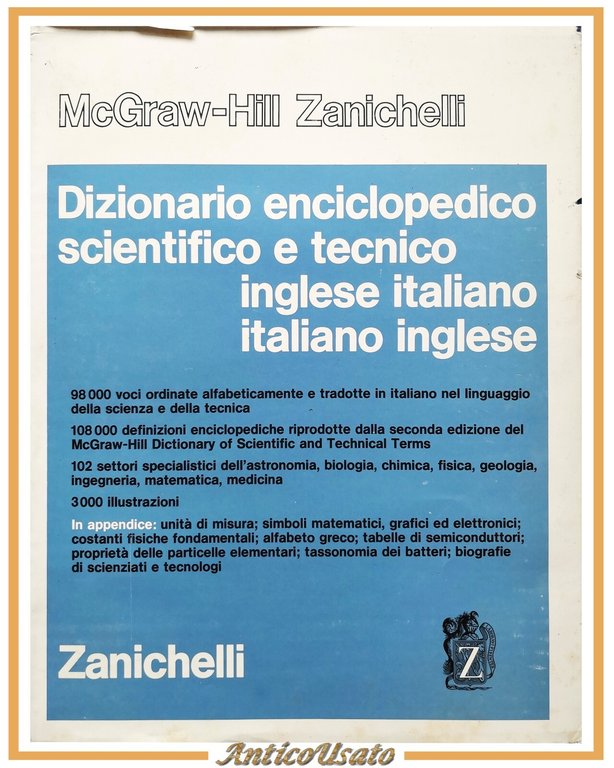 McGraw-Hill Zanichelli

Dizionario enciclopedico scientifico e tecnico inglese italiano italiano inglese

98 000 voci ordinate alfabeticamente e tradotte in italiano nel linguaggio della scienza e della tecnica

108 000 definizioni enciclopediche riprodotte dalla seconda edizione del McGraw-Hill Dictionary of Scientific and Technical Terms

102 settori specialistici dell'astronomia, biologia, chimica, fisica, geologia, ingegneria, matematica, medicina

3 000 illustrazioni

In appendice: unità di misura; simboli matematici, grafici ed elettronici; costanti fisiche fondamentali; alfabeto greco; tabelle di semiconduttori; proprietà delle particelle elementari; tassonomia dei batteri; biografie di scienziati e tecnologi

Zanichelli

Z

AnticoUsato